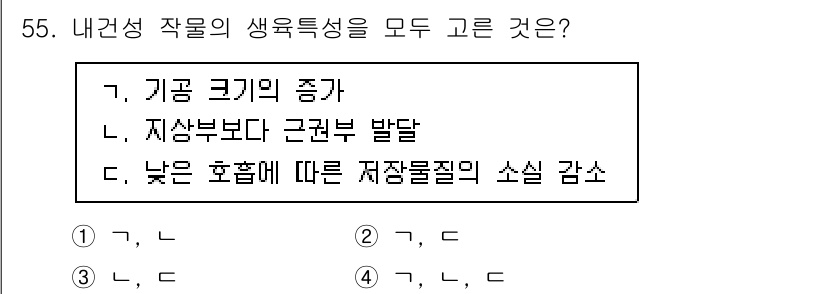 55. 내건성 작물의 생육특성을 모두 고른 것은?

ㄱ. 기공 크기의 증가
ㄴ. 지상부보다 근권부 발달
ㄷ. 낮은 호흡에 따른 저장물질의 소실 감소

① ㄱ, ㄴ
② ㄱ, ㄷ
③ ㄴ, ㄷ
④ ㄱ, ㄴ, ㄷ